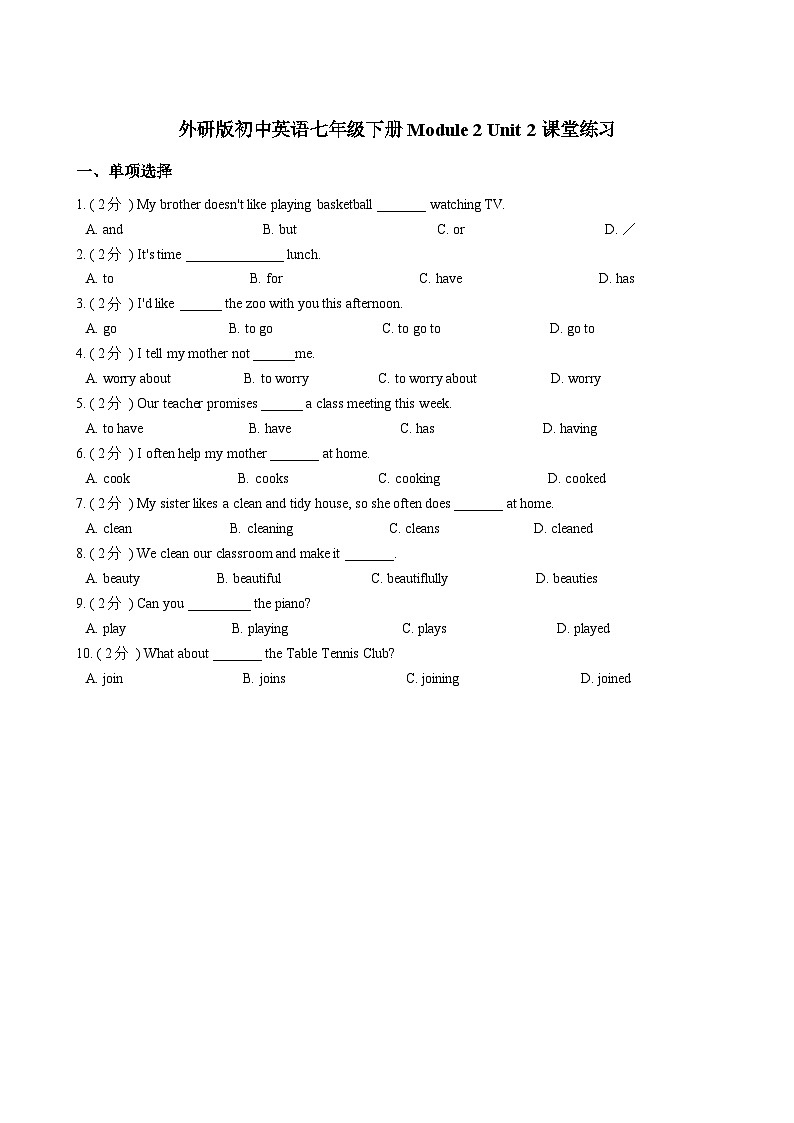 外研版初中英语七年级下册 Module 2 Unit 2 课堂练习

一、单项选择

1. ( 2分 ) My brother doesn't like playing basketball _______ watching TV.

A. and B. but C. or D. ／

2. ( 2分 ) It's time ______________ lunch.

A. to B. for C. have D. has

3. ( 2分 ) I'd like ______ the zoo with you this afternoon.

A. go B. to go C. to go to D. go to

4. ( 2分 ) I tell my mother not ______me.

A. worry about B. to worry C. to worry about D. worry

5. ( 2分 ) Our teacher promises ______ a class meeting this week.

A. to have B. have C. has D. having

6. ( 2分 ) I often help my mother _______ at home.

A. cook B. cooks C. cooking D. cooked

7. ( 2分 ) My sister likes a clean and tidy house, so she often does _______ at home.

A. clean B. cleaning C. cleans D. cleaned

8. ( 2分 ) We clean our classroom and make it _______.

A. beauty B. beautiful C. beautiflully D. beauties

9. ( 2分 ) Can you _________ the piano?

A. play B. playing C. plays D. played

10. ( 2分 ) What about _______ the Table Tennis Club?

A. join B. joins C. joining D. joined